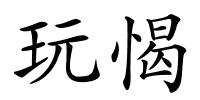 玩愒